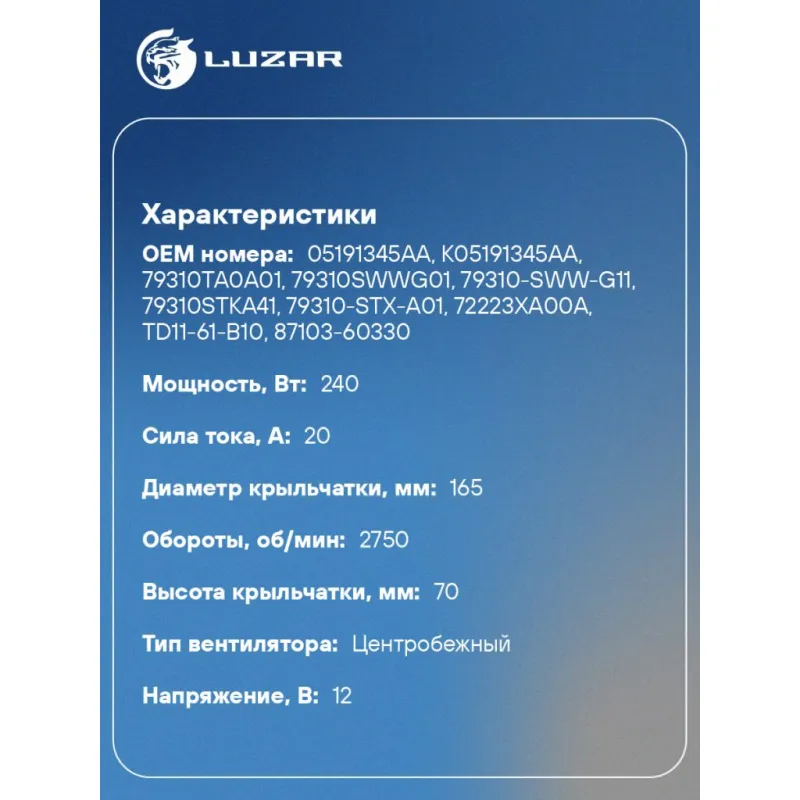 LUZAR

Характеристики

OEM номера: 05191345AA, K05191345AA, 79310TA0A01, 79310SWWG01, 79310-SWW-G11, 79310STKA41, 79310-STX-A01, 72223XA00A, TD11-61-B10, 87103-60330

Мощность, Вт: 240

Сила тока, А: 20

Диаметр крыльчатки, мм: 165

Обороты, об/мин: 2750

Высота крыльчатки, мм: 70

Тип вентилятора: Центробежный

Напряжение, В: 12